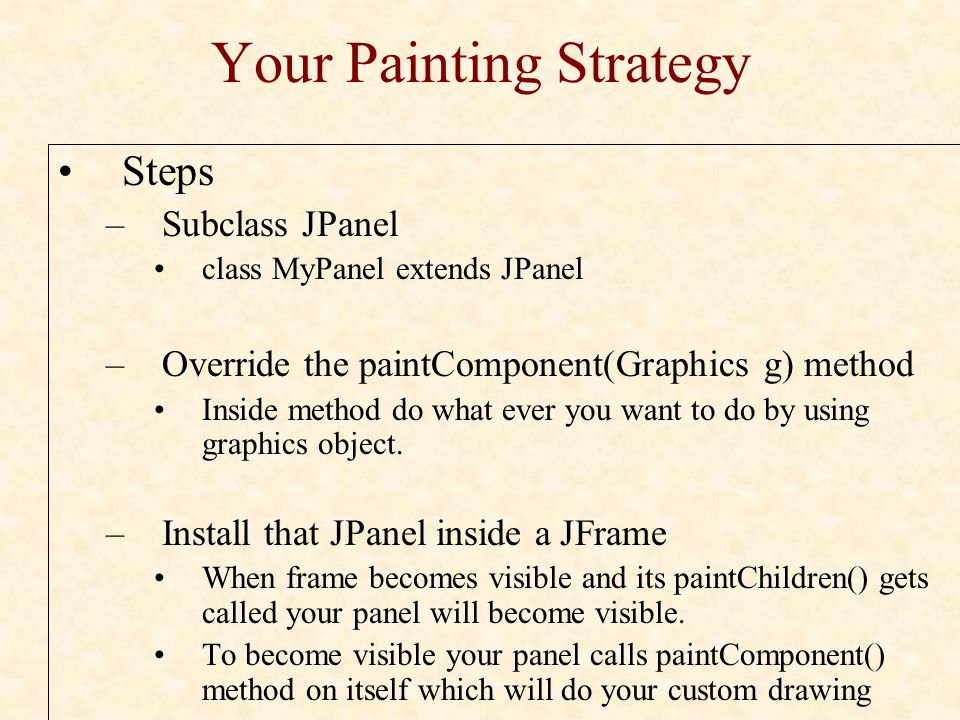 Your Painting Strategy

• Steps
– Subclass JPanel
• class MyPanel extends JPanel

– Override the paintComponent(Graphics g) method
• Inside method do what ever you want to do by using graphics object.

– Install that JPanel inside a JFrame
• When frame becomes visible and its paintChildren() gets called your panel will become visible.
• To become visible your panel calls paintComponent() method on itself which will do your custom drawing